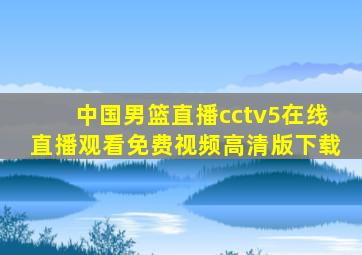 中国男篮直播cctv5在线直播观看免费视频高清版下载